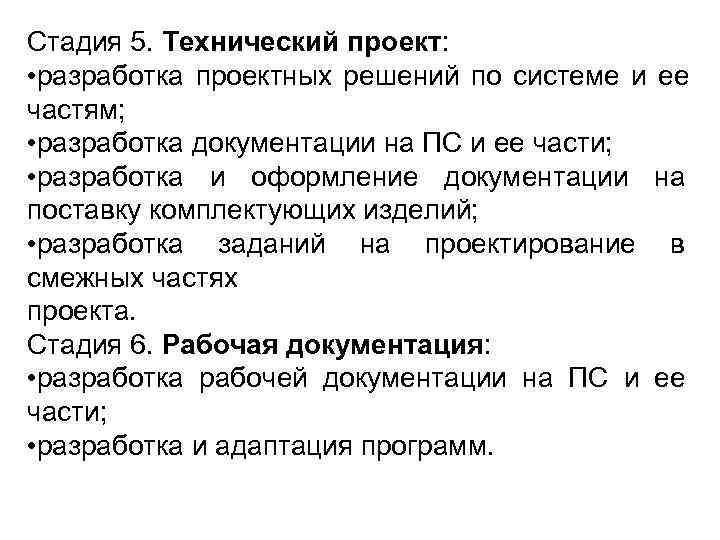 Стадия 5. Технический проект:
•разработка проектных решений по системе и ее частям;
•разработка документации на ПС и ее части;
•разработка и оформление документации на поставку комплектующих изделий;
•разработка заданий на проектирование в смежных частях
проекта.
Стадия 6. Рабочая документация:
•разработка рабочей документации на ПС и ее части;
•разработка и адаптация программ.